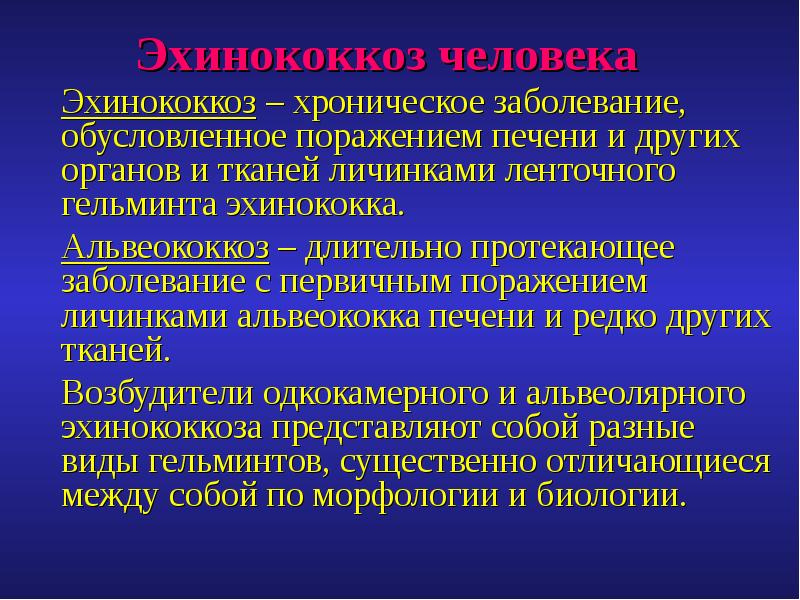 Эхинококкоз человека

Эхинококкоз – хроническое заболевание, обусловленное поражением печени и других органов и тканей личинками ленточного гельминта эхинококка.

Альвеококкоз – длительно протекающее заболевание с первичным поражением личинками альвеококка печени и редко других тканей.

Возбудители одкокамерного и альвеолярного эхинококкоза представляют собой разные виды гельминтов, существенно отличающиеся между собой по морфологии и биологии.